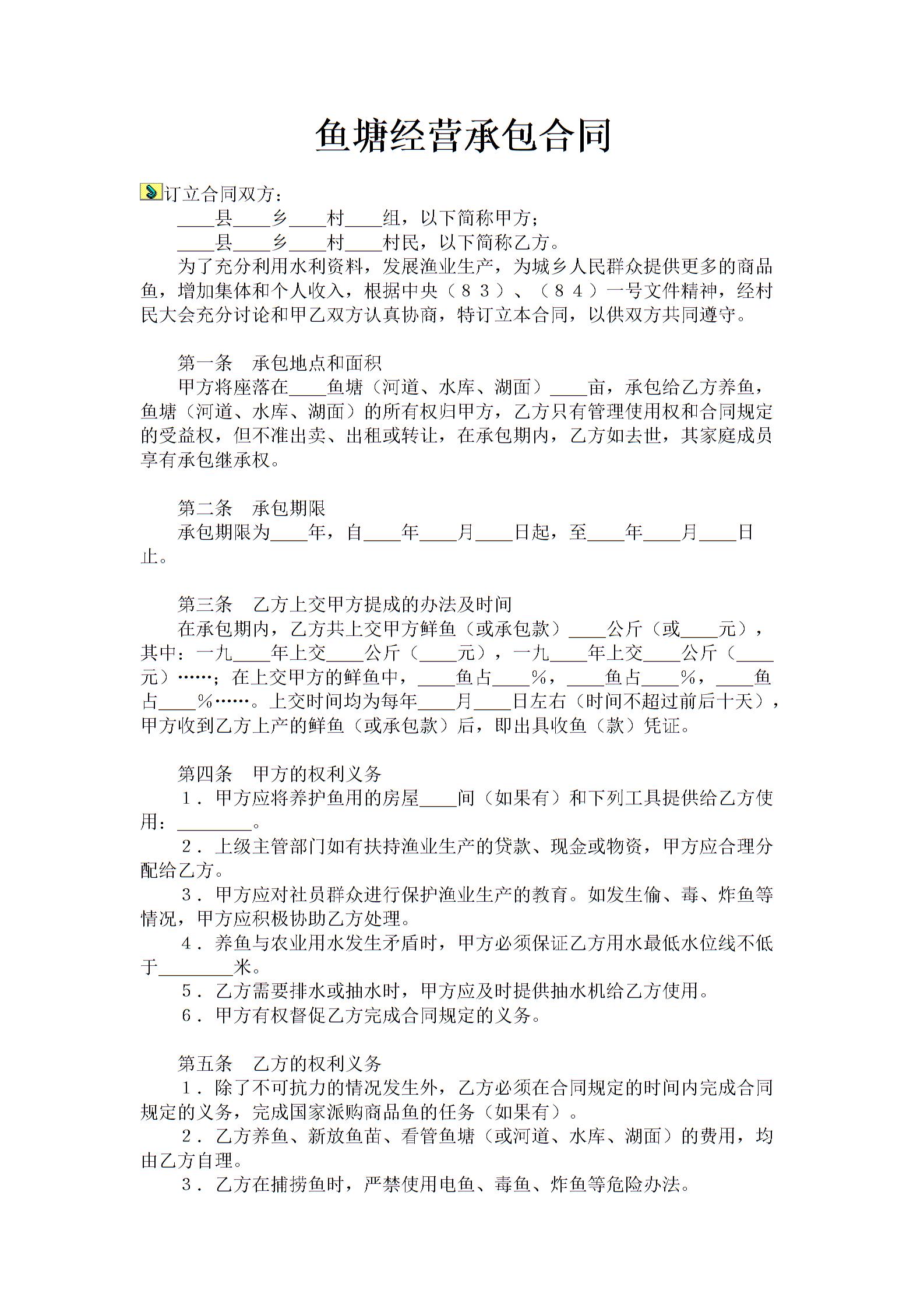 鱼塘经营承包合同

订立合同双方：

____县____乡____村____组，以下简称甲方；

____县____乡____村____村民，以下简称乙方。

为了充分利用水利资料，发展渔业生产，为城乡人民群众提供更多的商品鱼，增加集体和个人收入，根据中央（８３）、（８４）一号文件精神，经村民大会充分讨论和甲乙双方认真协商，特订立本合同，以供双方共同遵守。

第一条　承包地点和面积

甲方将座落在____鱼塘（河道、水库、湖面）____亩，承包给乙方养鱼，鱼塘（河道、水库、湖面）的所有权归甲方，乙方只有管理使用权和合同规定的受益权，但不准出卖、出租或转让，在承包期内，乙方如去世，其家庭成员享有承包继承权。

第二条　承包期限

承包期限为____年，自____年____月____日起，至____年____月____日止。

第三条　乙方上交甲方提成的办法及时间

在承包期内，乙方共上交甲方鲜鱼（或承包款）____公斤（或____元），其中：一九____年上交____公斤（____元），一九____年上交____公斤（____元）……；在上交甲方的鲜鱼中，____鱼占____%，____鱼占____%，____鱼占____%……。上交时间均为每年____月____日左右（时间不超过前后十天），甲方收到乙方上产的鲜鱼（或承包款）后，即出具收鱼（款）凭证。

第四条　甲方的权利义务

１．甲方应将养护鱼用的房屋____间（如果有）和下列工具提供给乙方使用：________。

２．上级主管部门如有扶持渔业生产的贷款、现金或物资，甲方应合理分配给乙方。

３．甲方应对社员群众进行保护渔业生产的教育。如发生偷、毒、炸鱼等情况，甲方应积极协助乙方处理。

４．养鱼与农业用水发生矛盾时，甲方必须保证乙方用水最低水位线不低于________米。

５．乙方需要排水或抽水时，甲方应及时提供抽水机给乙方使用。

６．甲方有权督促乙方完成合同规定的义务。

第五条　乙方的权利义务

１．除了不可抗力的情况发生外，乙方必须在合同规定的时间内完成合同规定的义务，完成国家派购商品鱼的任务（如果有）。

２．乙方养鱼、新放鱼苗、看管鱼塘（或河道、水库、湖面）的费用，均由乙方自理。

３．乙方在捕捞鱼时，严禁使用电鱼、毒鱼、炸鱼等危险办法。